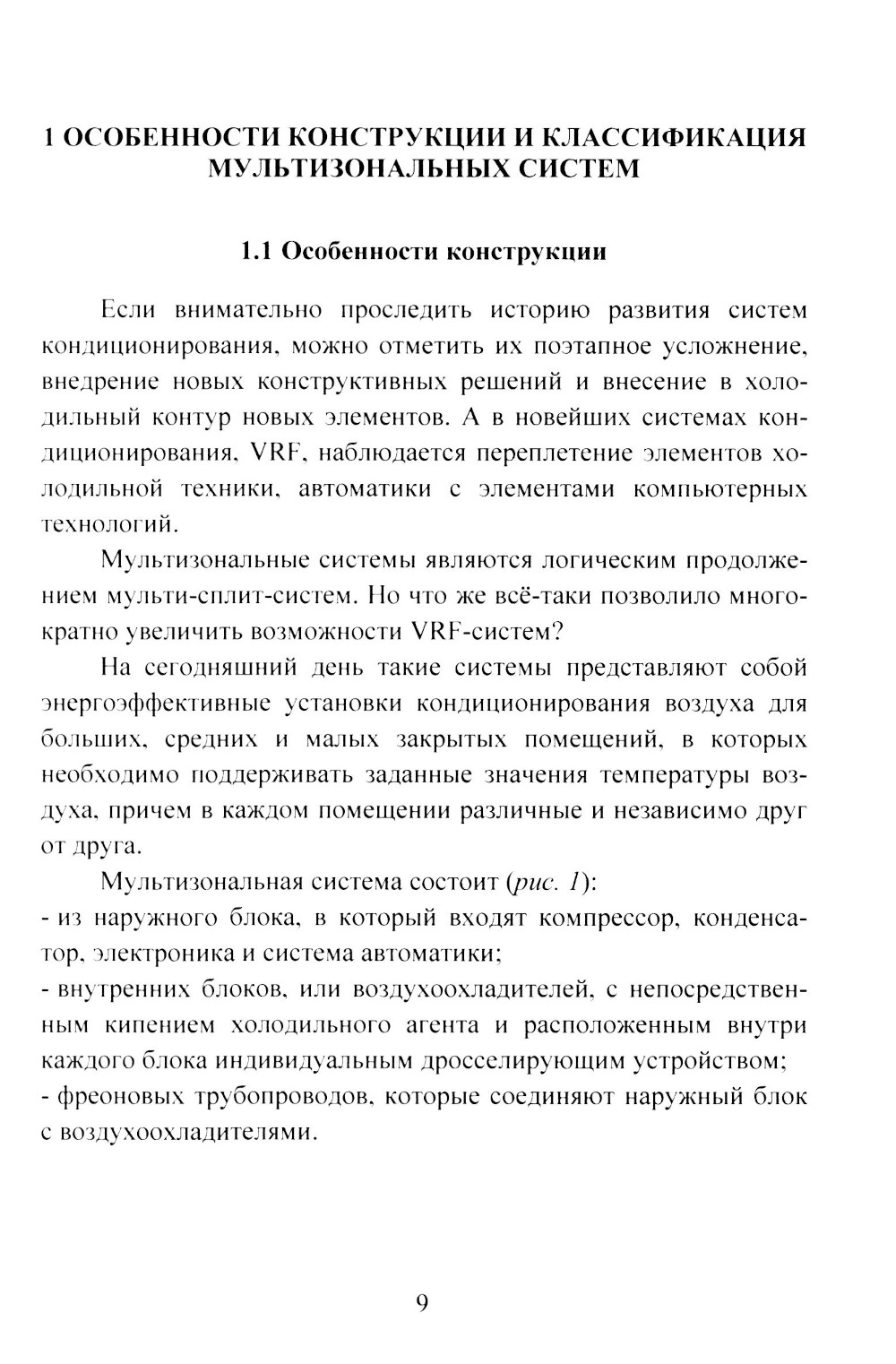 1 ОСОБЕННОСТИ КОНСТРУКЦИИ И КЛАССИФИКАЦИЯ МУЛЬТИЗОНАЛЬНЫХ СИСТЕМ

1.1 Особенности конструкции

Если внимательно проследить историю развития систем кондиционирования, можно отметить их поэтапное усложнение, внедрение новых конструктивных решений и внесение в холодильный контур новых элементов. А в новейших системах кондиционирования, VRF, наблюдается переплетение элементов холодильной техники, автоматики с элементами компьютерных технологий.

Мультизональные системы являются логическим продолжением мульти-сплит-систем. Но что же всё-таки позволило многократно увеличить возможности VRF-систем?

На сегодняшний день такие системы представляют собой энергоэффективные установки кондиционирования воздуха для больших, средних и малых закрытых помещений, в которых необходимо поддерживать заданные значения температуры воздуха, причем в каждом помещении различные и независимо друг от друга.

Мультизональная система состоит (рис. 1):
- из наружного блока, в который входят компрессор, конденсатор, электроника и система автоматики;
- внутренних блоков, или воздухоохладителей, с непосредственным кипением холодильного агента и расположенным внутри каждого блока индивидуальным дросселирующим устройством;
- фреоновых трубопроводов, которые соединяют наружный блок с воздухоохладителями.

9